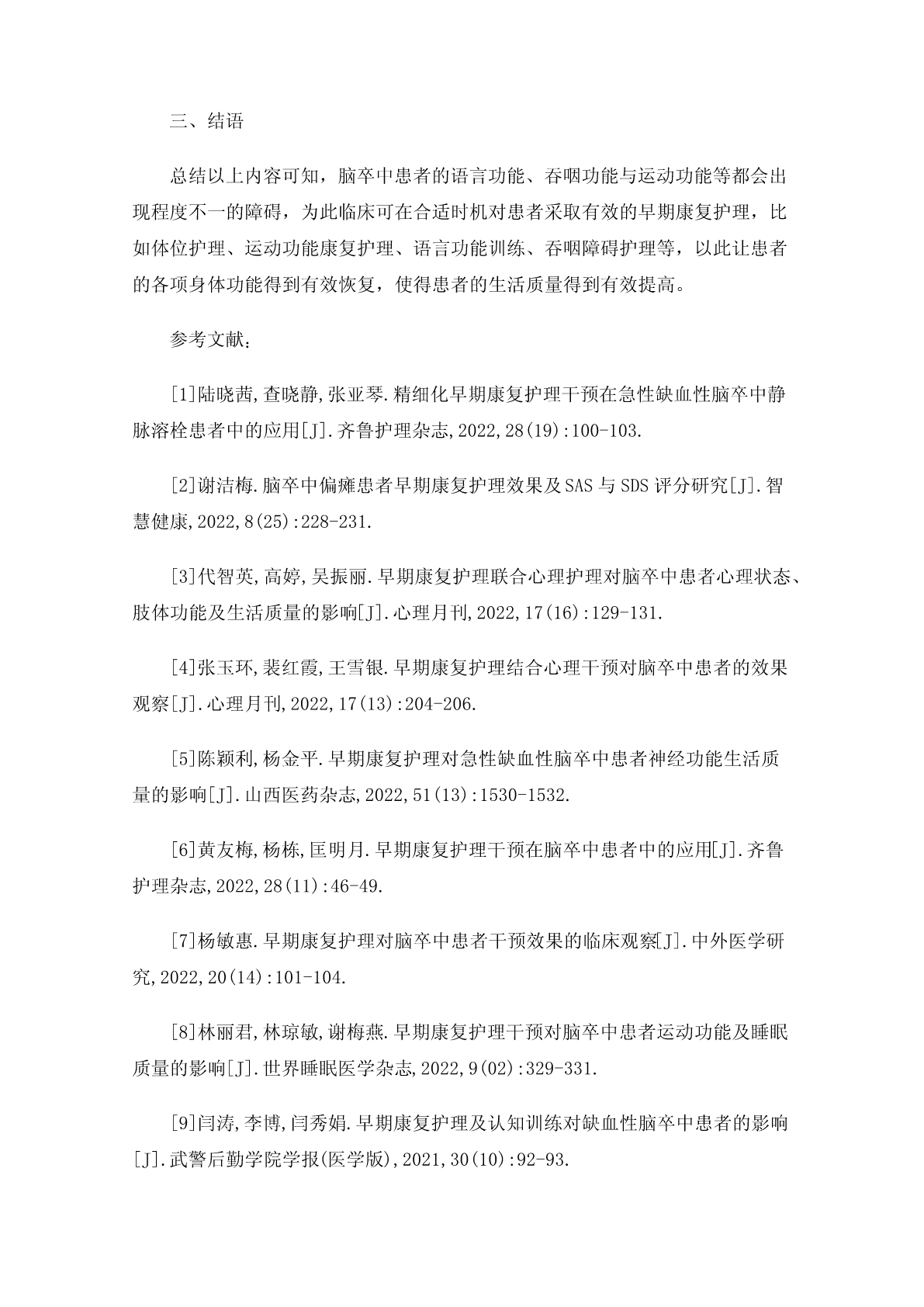 三、结语

总结以上内容可知，脑卒中患者的语言功能、吞咽功能与运动功能等都会出现程度不一的障碍，为此临床可在合适时机对患者采取有效的早期康复护理，比如体位护理、运动功能康复护理、语言功能训练、吞咽障碍护理等，以此让患者的各项身体功能得到有效恢复，使得患者的生活质量得到有效提高。

参考文献：

[1]陆晓茜,查晓静,张亚琴.精细化早期康复护理干预在急性缺血性脑卒中静脉溶栓患者中的应用[J].齐鲁护理杂志,2022,28(19):100-103.

[2]谢洁梅.脑卒中偏瘫患者早期康复护理效果及SAS与SDS评分研究[J].智慧健康,2022,8(25):228-231.

[3]代智英,高婷,吴振丽.早期康复护理联合心理护理对脑卒中患者心理状态、肢体功能及生活质量的影响[J].心理月刊,2022,17(16):129-131.

[4]张玉环,裴红霞,王雪银.早期康复护理结合心理干预对脑卒中患者的效果观察[J].心理月刊,2022,17(13):204-206.

[5]陈颖利,杨金平.早期康复护理对急性缺血性脑卒中患者神经功能生活质量的影响[J].山西医药杂志,2022,51(13):1530-1532.

[6]黄友梅,杨栋,匡明月.早期康复护理干预在脑卒中患者中的应用[J].齐鲁护理杂志,2022,28(11):46-49.

[7]杨敏惠.早期康复护理对脑卒中患者干预效果的临床观察[J].中外医学研究,2022,20(14):101-104.

[8]林丽君,林琼敏,谢梅燕.早期康复护理干预对脑卒中患者运动功能及睡眠质量的影响[J].世界睡眠医学杂志,2022,9(02):329-331.

[9]闫涛,李博,闫秀娟.早期康复护理及认知训练对缺血性脑卒中患者的影响[J].武警后勤学院学报(医学版),2021,30(10):92-93.